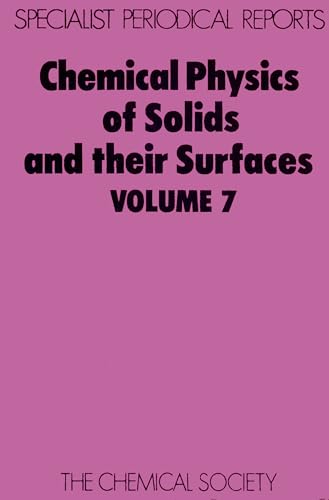 SPECIALIST PERIODICAL REPORTS

Chemical Physics of Solids and their Surfaces

VOLUME 7

THE CHEMICAL SOCIETY